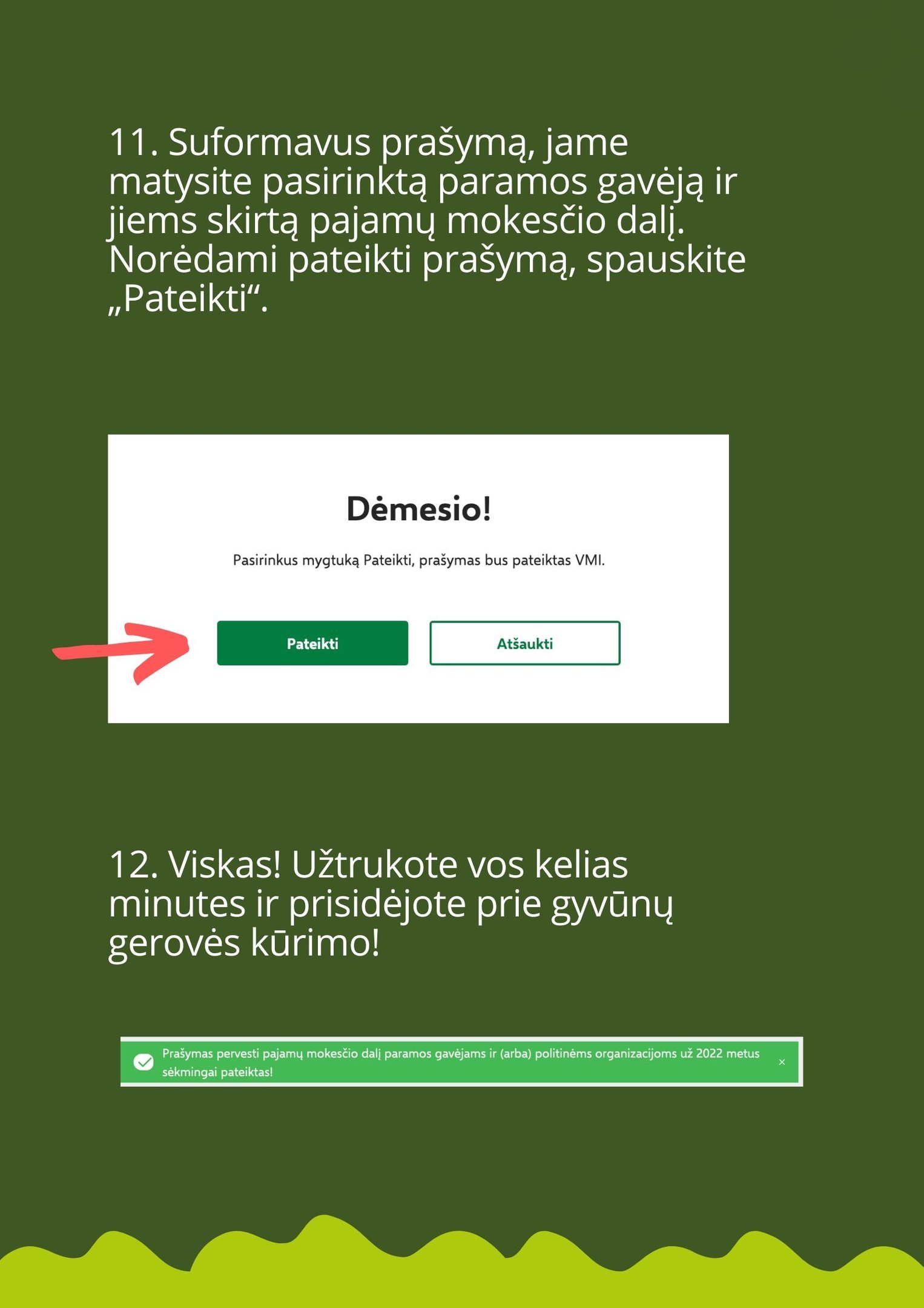 11. Suformavus prašymą, jame matysite pasirinktą paramos gavėją ir jiems skirtą pajamų mokesčio dalį. Norėdami pateikti prašymą, spauskite „Pateikti“.

Dėmesio!

Pasirinkus mygtuką Pateikti, prašymas bus pateiktas VMI.

Pateikti

Atšaukti

12. Viskas! Užtrukote vos kelias minutes ir prisidėjote prie gyvūnų gerovės kūrimo!

Prašymas pervesti pajamų mokesčio dalį paramos gavėjams ir (arba) politinėms organizacijoms už 2022 metus sėkmingai pateiktas!

×